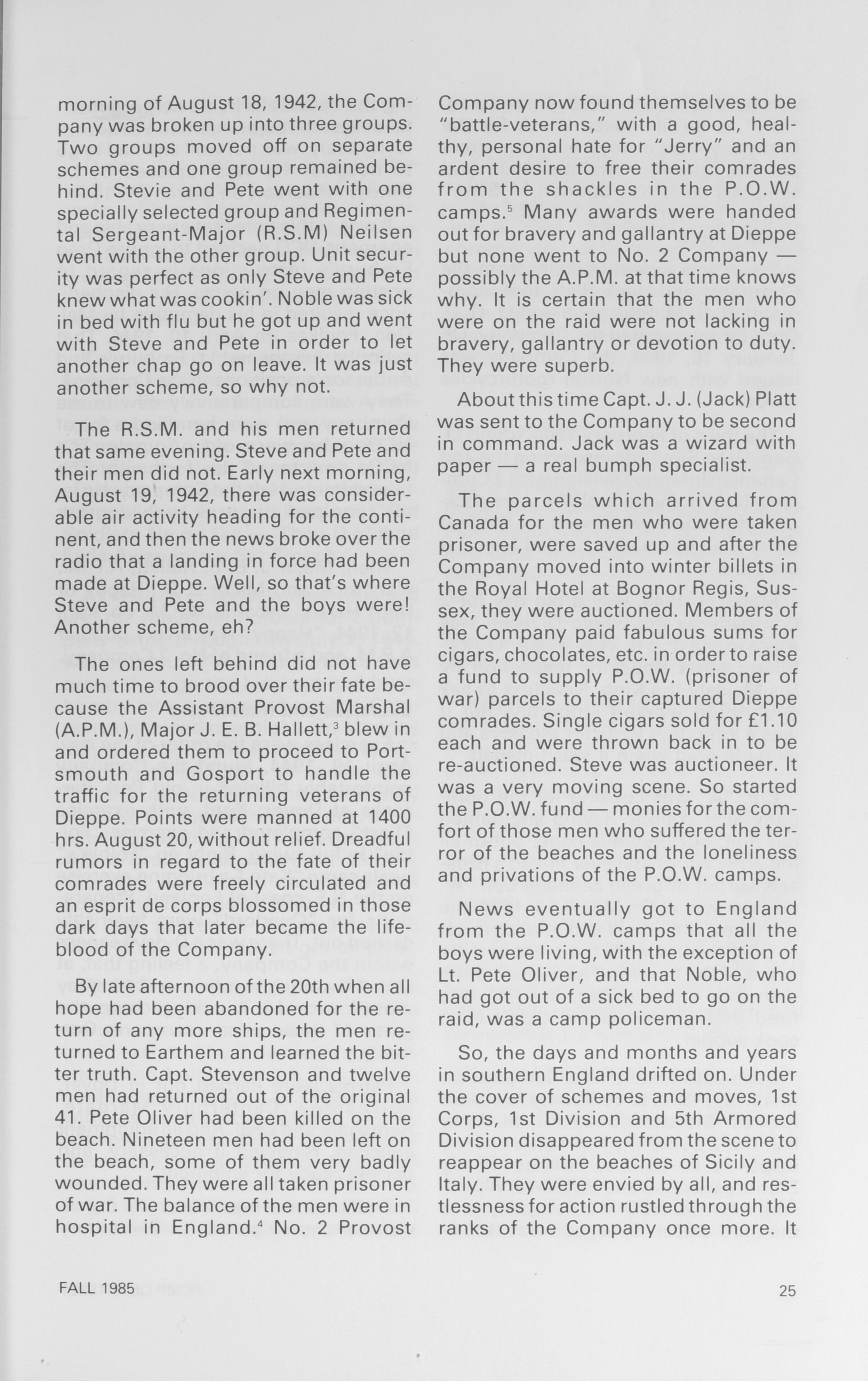 morning of August 18, 1942, the Company was broken up into three groups. Two groups moved off on separate schemes and one group remained behind. Stevie and Pete went with one specially selected group and Regimental Sergeant-Major (R.S.M) Neilsen went with the other group. Unit security was perfect as only Steve and Pete knew what was cookin'. Noble was sick in bed with flu but he got up and went with Steve and Pete in order to let another chap go on leave. It was just another scheme, so why not.

The R.S.M. and his men returned that same evening. Steve and Pete and their men did not. Early next morning, August 19, 1942, there was considerable air activity heading for the continent, and then the news broke over the radio that a landing in force had been made at Dieppe. Well, so that's where Steve and Pete and the boys were! Another scheme, eh?

The ones left behind did not have much time to brood over their fate because the Assistant Provost Marshal (A.P.M.), Major J. E. B. Hallett,$^3$ blew in and ordered them to proceed to Portsmouth and Gosport to handle the traffic for the returning veterans of Dieppe. Points were manned at 1400 hrs. August 20, without relief. Dreadful rumors in regard to the fate of their comrades were freely circulated and an esprit de corps blossomed in those dark days that later became the lifeblood of the Company.

By late afternoon of the 20th when all hope had been abandoned for the return of any more ships, the men returned to Earthem and learned the bitter truth. Capt. Stevenson and twelve men had returned out of the original 41. Pete Oliver had been killed on the beach. Nineteen men had been left on the beach, some of them very badly wounded. They were all taken prisoner of war. The balance of the men were in hospital in England.$^4$ No. 2 Provost Company now found themselves to be "battle-veterans," with a good, healthy, personal hate for "Jerry" and an ardent desire to free their comrades from the shackles in the P.O.W. camps.$^5$ Many awards were handed out for bravery and gallantry at Dieppe but none went to No. 2 Company — possibly the A.P.M. at that time knows why. It is certain that the men who were on the raid were not lacking in bravery, gallantry or devotion to duty. They were superb.

About this time Capt. J. J. (Jack) Platt was sent to the Company to be second in command. Jack was a wizard with paper — a real bumph specialist.

The parcels which arrived from Canada for the men who were taken prisoner, were saved up and after the Company moved into winter billets in the Royal Hotel at Bognor Regis, Sussex, they were auctioned. Members of the Company paid fabulous sums for cigars, chocolates, etc. in order to raise a fund to supply P.O.W. (prisoner of war) parcels to their captured Dieppe comrades. Single cigars sold for £1.10 each and were thrown back in to be re-auctioned. Steve was auctioneer. It was a very moving scene. So started the P.O.W. fund — monies for the comfort of those men who suffered the terror of the beaches and the loneliness and privations of the P.O.W. camps.

News eventually got to England from the P.O.W. camps that all the boys were living, with the exception of Lt. Pete Oliver, and that Noble, who had got out of a sick bed to go on the raid, was a camp policeman.

So, the days and months and years in southern England drifted on. Under the cover of schemes and moves, 1st Corps, 1st Division and 5th Armored Division disappeared from the scene to reappear on the beaches of Sicily and Italy. They were envied by all, and restlessness for action rustled through the ranks of the Company once more. It

FALL 1985

25